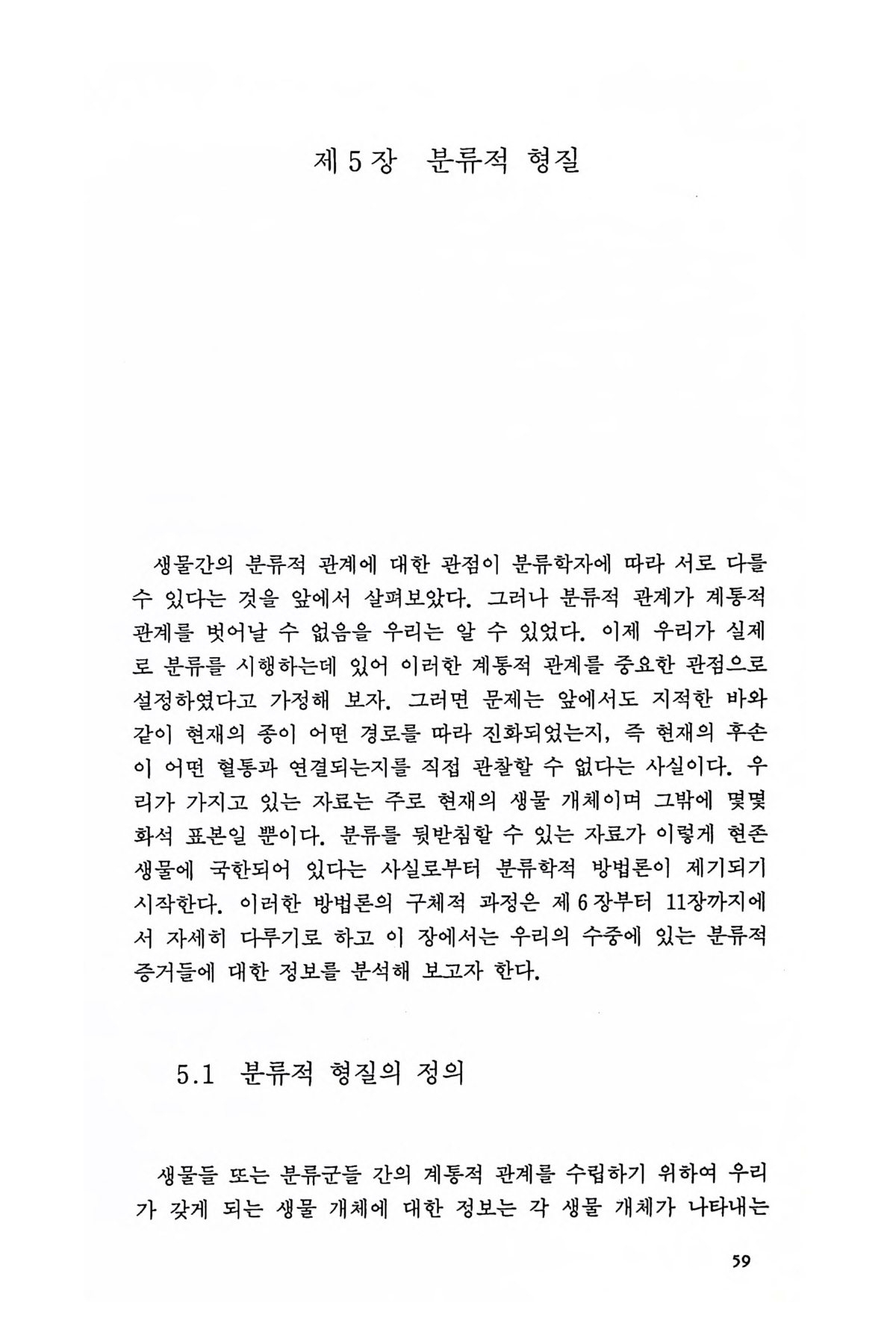 제 5 장 분류적 형질

생물간의 분류적 관계에 대한 관점이 분류학자에 따라 서로 다를 수 있다는 것을 앞에서 살펴보았다. 그러나 분류적 관계가 계통적 관계를 벗어날 수 없음을 우리는 알 수 있었다. 이제 우리가 실제로 분류를 시행하는데 있어 이러한 계통적 관계를 중요한 관점으로 설정하였다고 가정해 보자. 그러면 문제는 앞에서도 지적한 바와 같이 현재의 종이 어떤 경로를 따라 진화되었는지, 즉 현재의 후손이 어떤 혈통과 연결되는지를 직접 관찰할 수 없다는 사실이다. 우리가 가지고 있는 자료는 주로 현재의 생물 개체이며 그밖에 몇몇 화석 표본일 뿐이다. 분류를 뒷받침할 수 있는 자료가 이렇게 현존 생물에 국한되어 있다는 사실로부터 분류학적 방법론이 제기되기 시작한다. 이러한 방법론의 구체적 과정은 제 6 장부터 11장까지에서 자세히 다루기로 하고 이 장에서는 우리의 수중에 있는 분류적 증거들에 대한 정보를 분석해 보고자 한다.

5.1 분류적 형질의 정의

생물들 또는 분류군들 간의 계통적 관계를 수립하기 위하여 우리가 갖게 되는 생물 개체에 대한 정보는 각 생물 개체가 나타내는

59